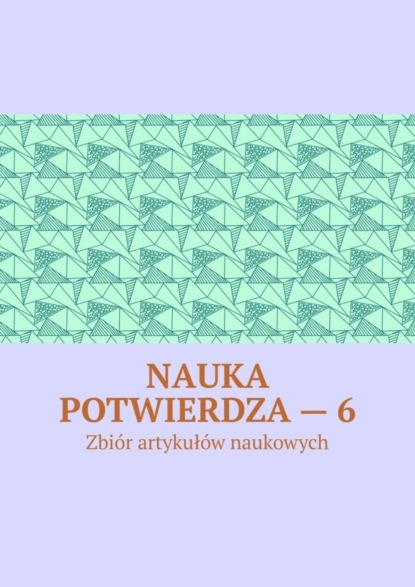 NAUKA POTWIERDZA — 6

Zbiór artykułów naukowych